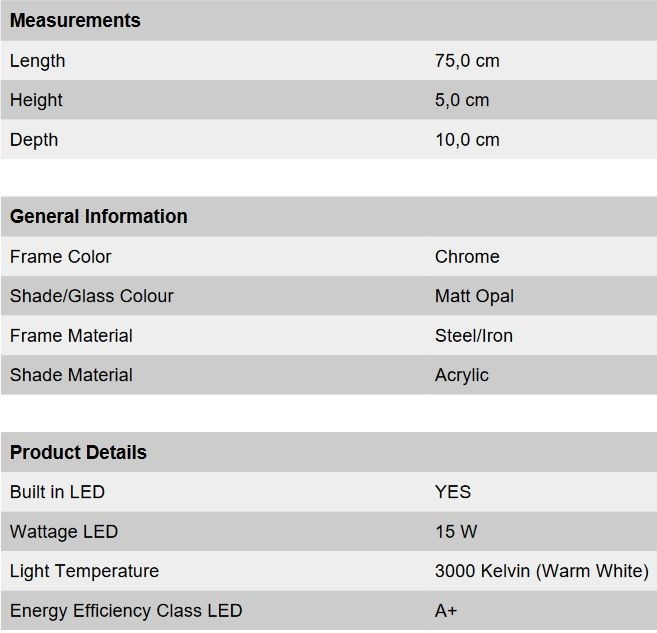 | Measurements | |
|---|---|
| Length | 75,0 cm |
| Height | 5,0 cm |
| Depth | 10,0 cm |

| General Information | |
|---|---|
| Frame Color | Chrome |
| Shade/Glass Colour | Matt Opal |
| Frame Material | Steel/Iron |
| Shade Material | Acrylic |

| Product Details | |
|---|---|
| Built in LED | YES |
| Wattage LED | 15 W |
| Light Temperature | 3000 Kelvin (Warm White) |
| Energy Efficiency Class LED | A+ |